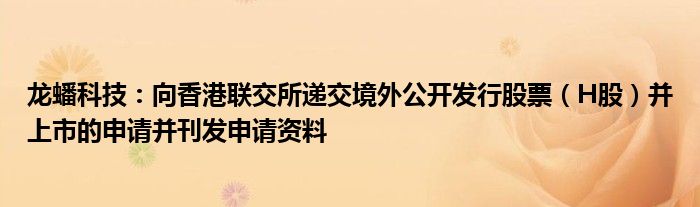 龙蟠科技：向香港联交所递交境外公开发行股票（H股）并上市的申请并刊发申请资料